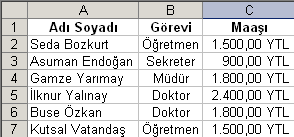 |   | A | B | C |
|---|---|---|---|
| 1 | Adı Soyadı | Görevi | Maaşı |
| 2 | Seda Bozkurt | Öğretmen | 1.500,00 YTL |
| 3 | Asuman Endoğan | Sekreter | 900,00 YTL |
| 4 | Gamze Yarımay | Müdür | 1.800,00 YTL |
| 5 | İlknur Yalınay | Doktor | 2.400,00 YTL |
| 6 | Buse Özkan | Doktor | 1.800,00 YTL |
| 7 | Kutsal Vatandaş | Öğretmen | 1.500,00 YTL |